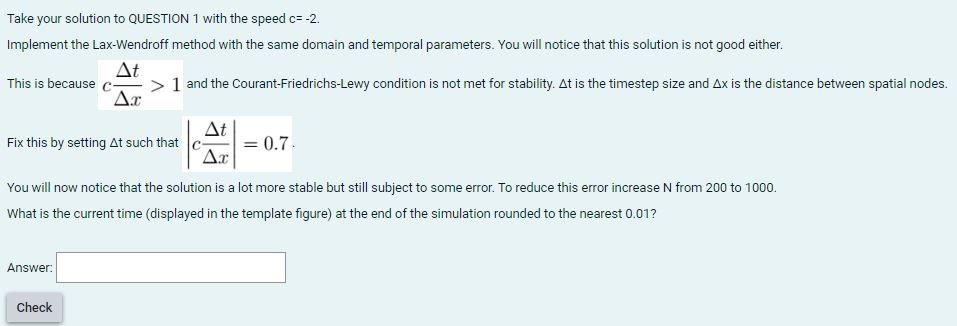 Take your solution to QUESTION 1 with the speed c= -2.

Implement the Lax-Wendroff method with the same domain and temporal parameters. You will notice that this solution is not good either.

This is because $c\frac{\Delta t}{\Delta x} > 1$ and the Courant-Friedrichs-Lewy condition is not met for stability. Δt is the timestep size and Δx is the distance between spatial nodes.

Fix this by setting Δt such that $\left|c\frac{\Delta t}{\Delta x}\right| = 0.7$.

You will now notice that the solution is a lot more stable but still subject to some error. To reduce this error increase N from 200 to 1000.

What is the current time (displayed in the template figure) at the end of the simulation rounded to the nearest 0.01?

Answer:

Check